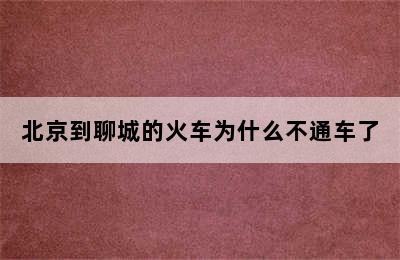 北京到聊城的火车为什么不通车了